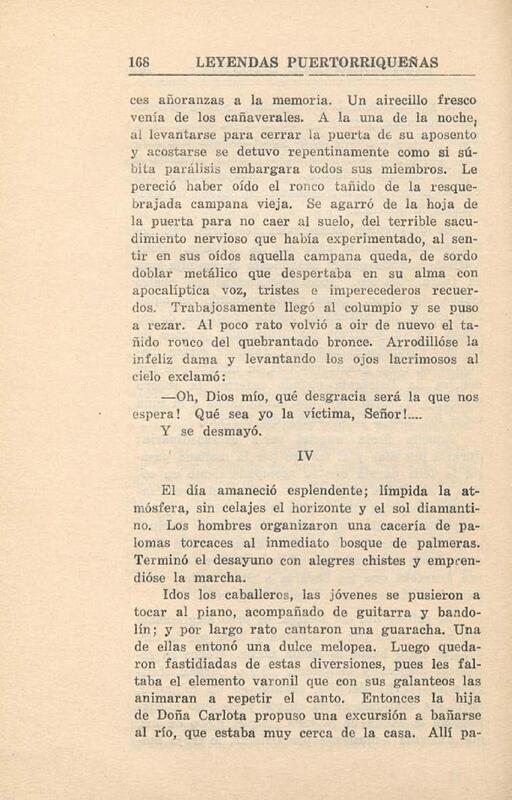 168 LEYENDAS PUERTORRIQUEÑAS

ces añoranzas a la memoria. Un airecillo fresco venía de los cañaverales. A la una de la noche, al levantarse para cerrar la puerta de su aposento y acostarse se detuvo repentinamente como si súbita parálisis embargara todos sus miembros. Le pereció haber oído el ronco tañido de la resquebrajada campana vieja. Se agarró de la hoja de la puerta para no caer al suelo, del terrible sacudimiento nervioso que había experimentado, al sentir en sus oídos aquella campana queda, de sordo doblar metálico que despertaba en su alma con apocalíptica voz, tristes e imperecederos recuerdos. Trabajosamente llegó al columpio y se puso a rezar. Al poco rato volvió a oir de nuevo el tañido ronco del quebrantado bronce. Arrodillóse la infeliz dama y levantando los ojos lacrimosos al cielo exclamó:

—Oh, Dios mío, qué desgracia será la que nos espera! Qué sea yo la víctima, Señor!....

Y se desmayó.

IV

El día amaneció esplendente; límpida la atmósfera, sin celajes el horizonte y el sol diamantino. Los hombres organizaron una cacería de palomas torcaces al inmediato bosque de palmeras. Terminó el desayuno con alegres chistes y emprendióse la marcha.

Idos los caballeros, las jóvenes se pusieron a tocar al piano, acompañado de guitarra y bandolín; y por largo rato cantaron una guaracha. Una de ellas entonó una dulce melopea. Luego quedaron fastidiadas de estas diversiones, pues les faltaba el elemento varonil que con sus galanteos las animaran a repetir el canto. Entonces la hija de Doña Carlota propuso una excursión a bañarse al río, que estaba muy cerca de la casa. Allí pa-